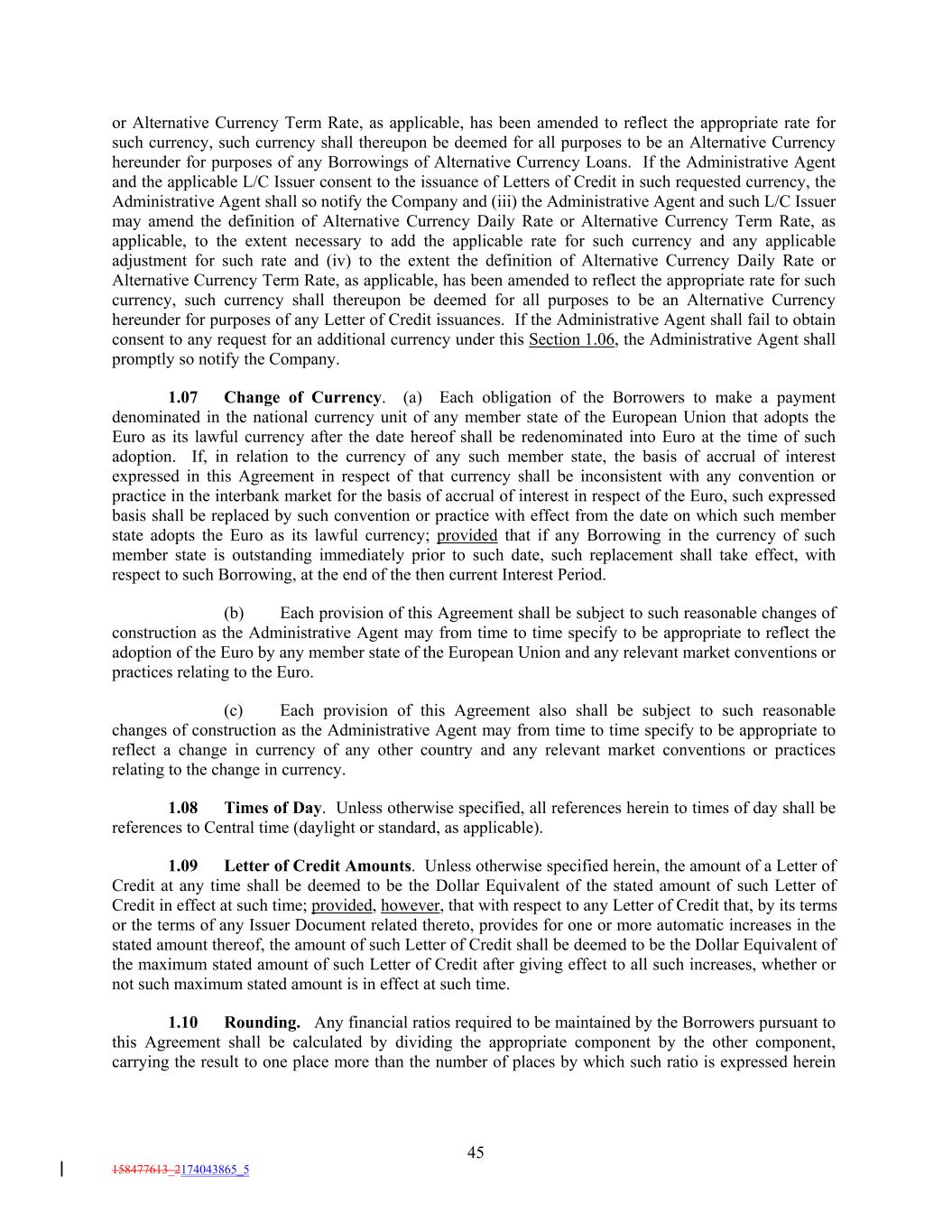 or Alternative Currency Term Rate, as applicable, has been amended to reflect the appropriate rate for such currency, such currency shall thereupon be deemed for all purposes to be an Alternative Currency hereunder for purposes of any Borrowings of Alternative Currency Loans. If the Administrative Agent and the applicable L/C Issuer consent to the issuance of Letters of Credit in such requested currency, the Administrative Agent shall so notify the Company and (iii) the Administrative Agent and such L/C Issuer may amend the definition of Alternative Currency Daily Rate or Alternative Currency Term Rate, as applicable, to the extent necessary to add the applicable rate for such currency and any applicable adjustment for such rate and (iv) to the extent the definition of Alternative Currency Daily Rate or Alternative Currency Term Rate, as applicable, has been amended to reflect the appropriate rate for such currency, such currency shall thereupon be deemed for all purposes to be an Alternative Currency hereunder for purposes of any Letter of Credit issuances. If the Administrative Agent shall fail to obtain consent to any request for an additional currency under this Section 1.06, the Administrative Agent shall promptly so notify the Company.

1.07 Change of Currency. (a) Each obligation of the Borrowers to make a payment denominated in the national currency unit of any member state of the European Union that adopts the Euro as its lawful currency after the date hereof shall be redenominated into Euro at the time of such adoption. If, in relation to the currency of any such member state, the basis of accrual of interest expressed in this Agreement in respect of that currency shall be inconsistent with any convention or practice in the interbank market for the basis of accrual of interest in respect of the Euro, such expressed basis shall be replaced by such convention or practice with effect from the date on which such member state adopts the Euro as its lawful currency; provided that if any Borrowing in the currency of such member state is outstanding immediately prior to such date, such replacement shall take effect, with respect to such Borrowing, at the end of the then current Interest Period.

(b) Each provision of this Agreement shall be subject to such reasonable changes of construction as the Administrative Agent may from time to time specify to be appropriate to reflect the adoption of the Euro by any member state of the European Union and any relevant market conventions or practices relating to the Euro.

(c) Each provision of this Agreement also shall be subject to such reasonable changes of construction as the Administrative Agent may from time to time specify to be appropriate to reflect a change in currency of any other country and any relevant market conventions or practices relating to the change in currency.

1.08 Times of Day. Unless otherwise specified, all references herein to times of day shall be references to Central time (daylight or standard, as applicable).

1.09 Letter of Credit Amounts. Unless otherwise specified herein, the amount of a Letter of Credit at any time shall be deemed to be the Dollar Equivalent of the stated amount of such Letter of Credit in effect at such time; provided, however, that with respect to any Letter of Credit that, by its terms or the terms of any Issuer Document related thereto, provides for one or more automatic increases in the stated amount thereof, the amount of such Letter of Credit shall be deemed to be the Dollar Equivalent of the maximum stated amount of such Letter of Credit after giving effect to all such increases, whether or not such maximum stated amount is in effect at such time.

1.10 Rounding. Any financial ratios required to be maintained by the Borrowers pursuant to this Agreement shall be calculated by dividing the appropriate component by the other component, carrying the result to one place more than the number of places by which such ratio is expressed herein

45

158477613_2174043865_5